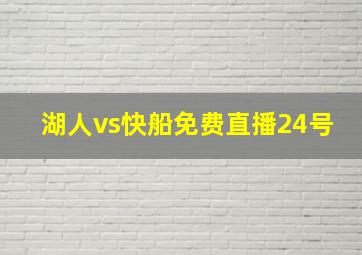 湖人vs快船免费直播24号